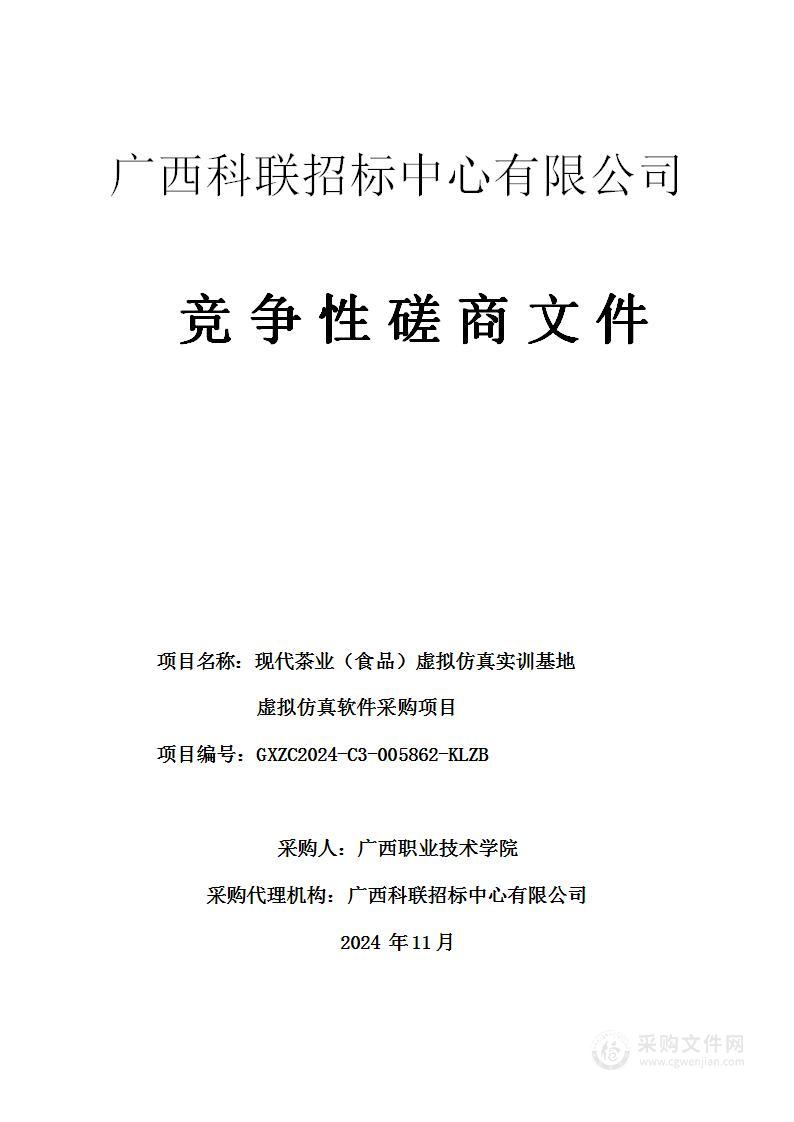 广西科联招标中心有限公司

竞争性磋商文件

项目名称：现代茶业（食品）虚拟仿真实训基地虚拟仿真软件采购项目

项目编号：GXZC2024-C3-005862-KLZB

采购人：广西职业技术学院

采购代理机构：广西科联招标中心有限公司

2024 年11月

采购文件网
www.cgwenjian.com